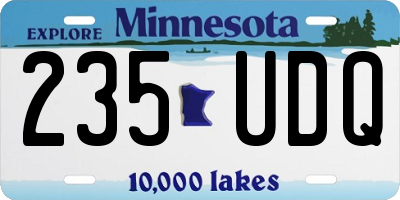 EXPLORE Minnesota

235 UDQ

10,000 lakes